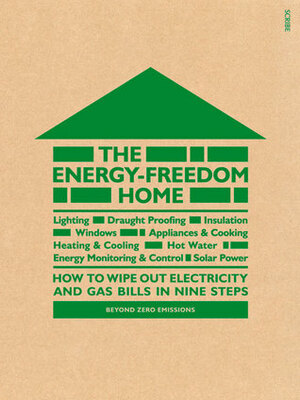 SCRIBE

THE ENERGY-FREEDOM HOME

Lighting Draught Proofing Insulation
Windows Appliances & Cooking
Heating & Cooling Hot Water
Energy Monitoring & Control Solar Power

HOW TO WIPE OUT ELECTRICITY AND GAS BILLS IN NINE STEPS

BEYOND ZERO EMISSIONS